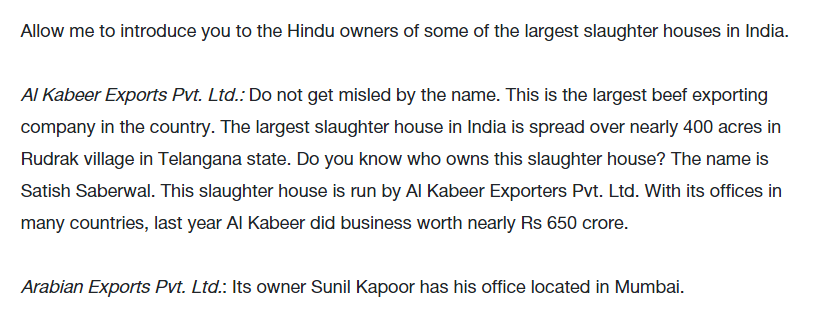 Allow me to introduce you to the Hindu owners of some of the largest slaughter houses in India.

Al Kabeer Exports Pvt. Ltd.: Do not get misled by the name. This is the largest beef exporting company in the country. The largest slaughter house in India is spread over nearly 400 acres in Rudrak village in Telangana state. Do you know who owns this slaughter house? The name is Satish Saberwal. This slaughter house is run by Al Kabeer Exporters Pvt. Ltd. With its offices in many countries, last year Al Kabeer did business worth nearly Rs 650 crore.

Arabian Exports Pvt. Ltd.: Its owner Sunil Kapoor has his office located in Mumbai.